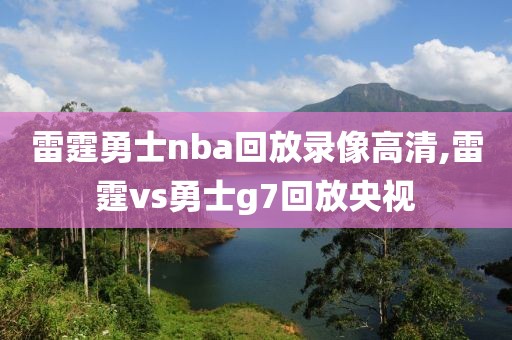 雷霆勇士nba回放录像高清,雷霆vs勇士g7回放央视